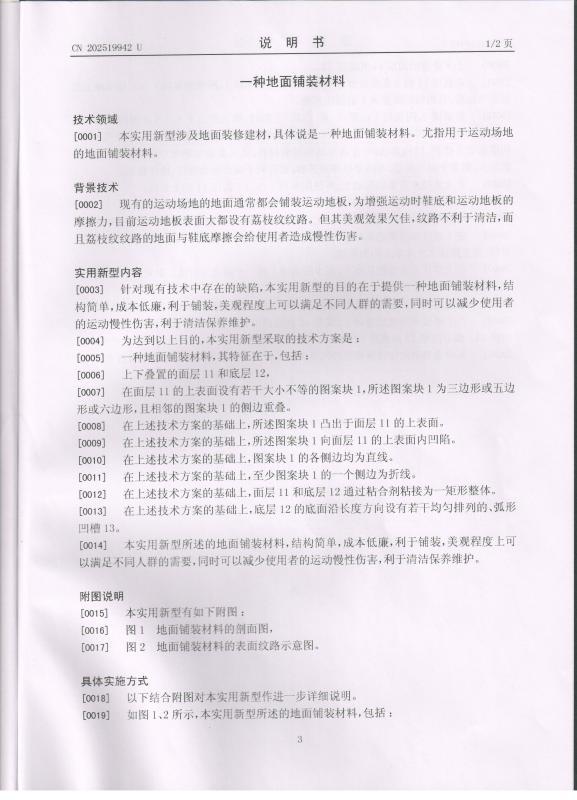 CN 202519942 U

说 明 书

1/2 页

一种地面铺装材料

技术领域

[0001] 本实用新型涉及地面装修建材，具体说是一种地面铺装材料。尤指用于运动场地的地面铺装材料。

背景技术

[0002] 现有的运动场地的地面通常都会铺装运动地板，为增强运动时鞋底和运动地板的摩擦力，目前运动地板表面大都设有荔枝纹纹路。但其美观效果欠佳，纹路不利于清洁，而且荔枝纹纹路的地面与鞋底摩擦会给使用者造成慢性伤害。

实用新型内容

[0003] 针对现有技术中存在的缺陷，本实用新型的目的在于提供一种地面铺装材料，结构简单，成本低廉，利于铺装，美观程度上可以满足不同人群的需要，同时可以减少使用者的运动慢性伤害，利于清洁保养维护。

[0004] 为达到以上目的，本实用新型采取的技术方案是：

[0005] 一种地面铺装材料，其特征在于，包括：

[0006] 上下叠置的面层 11 和底层 12，

[0007] 在面层 11 的上表面设有若干大小不等的图案块 1，所述图案块 1 为三边形或五边形或六边形，且相邻的图案块 1 的侧边重叠。

[0008] 在上述技术方案的基础上，所述图案块 1 凸出于面层 11 的上表面。

[0009] 在上述技术方案的基础上，所述图案块 1 向面层 11 的上表面内凹陷。

[0010] 在上述技术方案的基础上，图案块 1 的各侧边均为直线。

[0011] 在上述技术方案的基础上，至少图案块 1 的一个侧边为折线。

[0012] 在上述技术方案的基础上，面层 11 和底层 12 通过粘合剂粘接为一矩形整体。

[0013] 在上述技术方案的基础上，底层 12 的底面沿长度方向设有若干均匀排列的、弧形凹槽 13。

[0014] 本实用新型所述的地面铺装材料，结构简单，成本低廉，利于铺装，美观程度上可以满足不同人群的需要，同时可以减少使用者的运动慢性伤害，利于清洁保养维护。

附图说明

[0015] 本实用新型有如下附图：

[0016] 图 1 地面铺装材料的剖面图，

[0017] 图 2 地面铺装材料的表面纹路示意图。

具体实施方式

[0018] 以下结合附图对本实用新型作进一步详细说明。

[0019] 如图 1、2 所示，本实用新型所述的地面铺装材料，包括：

3